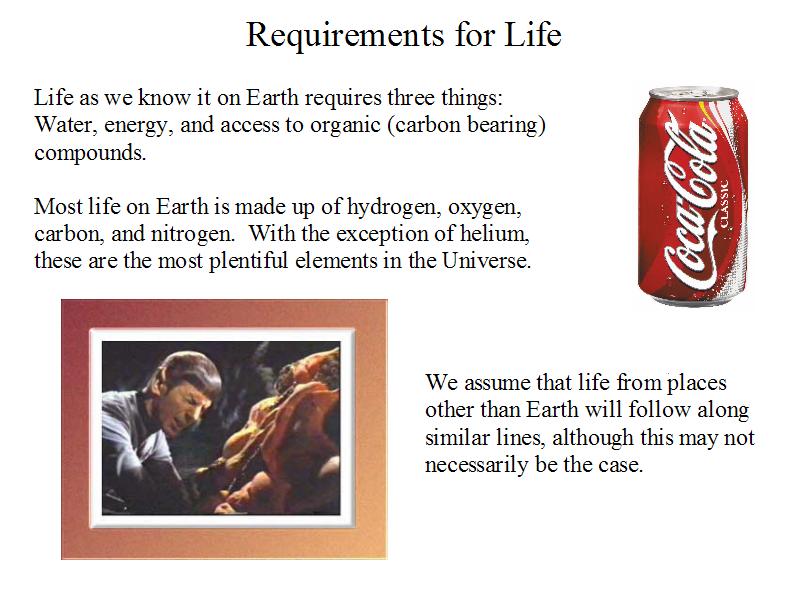 Requirements for Life

Life as we know it on Earth requires three things: Water, energy, and access to organic (carbon bearing) compounds.

Most life on Earth is made up of hydrogen, oxygen, carbon, and nitrogen. With the exception of helium, these are the most plentiful elements in the Universe.

Coca-Cola CLASSIC

We assume that life from places other than Earth will follow along similar lines, although this may not necessarily be the case.